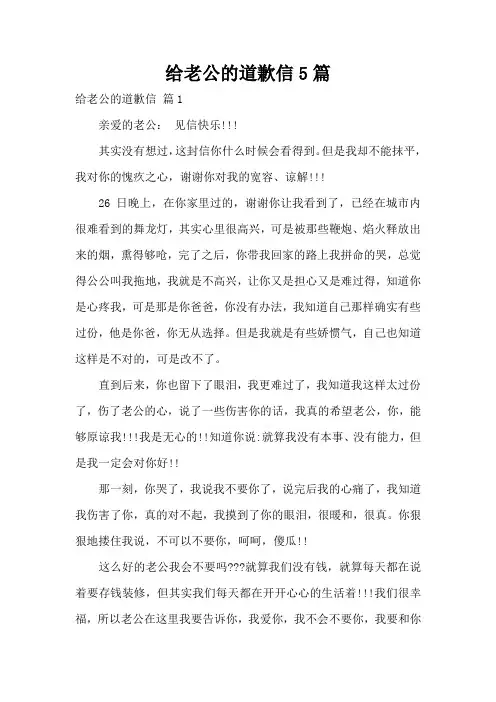 给老公的道歉信5篇

给老公的道歉信 篇1

亲爱的老公： 见信快乐!!!

其实没有想过，这封信你什么时候会看得到。但是我却不能抹平，我对你的愧疚之心，谢谢你对我的宽容、谅解!!!

26 日晚上，在你家里过的，谢谢你让我看到了，已经在城市内很难看到的舞龙灯，其实心里很高兴，可是被那些鞭炮、焰火释放出来的烟，熏得够呛，完了之后，你带我回家的路上我拼命的哭，总觉得公公叫我拖地，我就是不高兴，让你又是担心又是难过得，知道你是心疼我，可是那是你爸爸，你没有办法，我知道自己那样确实有些过份，他是你爸，你无从选择。但是我就是有些娇惯气，自己也知道这样是不对的，可是改不了。

直到后来，你也留下了眼泪，我更难过了，我知道我这样太过份了，伤了老公的心，说了一些伤害你的话，我真的希望老公，你，能够原谅我!!!我是无心的!!知道你说:就算我没有本事、没有能力，但是我一定会对你好!!

那一刻，你哭了，我说我不要你了，说完后我的心痛了，我知道我伤害了你，真的对不起，我摸到了你的眼泪，很暖和，很真。你狠狠地搂住我说，不可以不要你，呵呵，傻瓜!!

这么好的老公我会不要吗???就算我们没有钱，就算每天都在说着要存钱装修，但其实我们每天都在开开心心的生活着!!!我们很幸福，所以老公在这里我要告诉你，我爱你，我不会不要你，我要和你